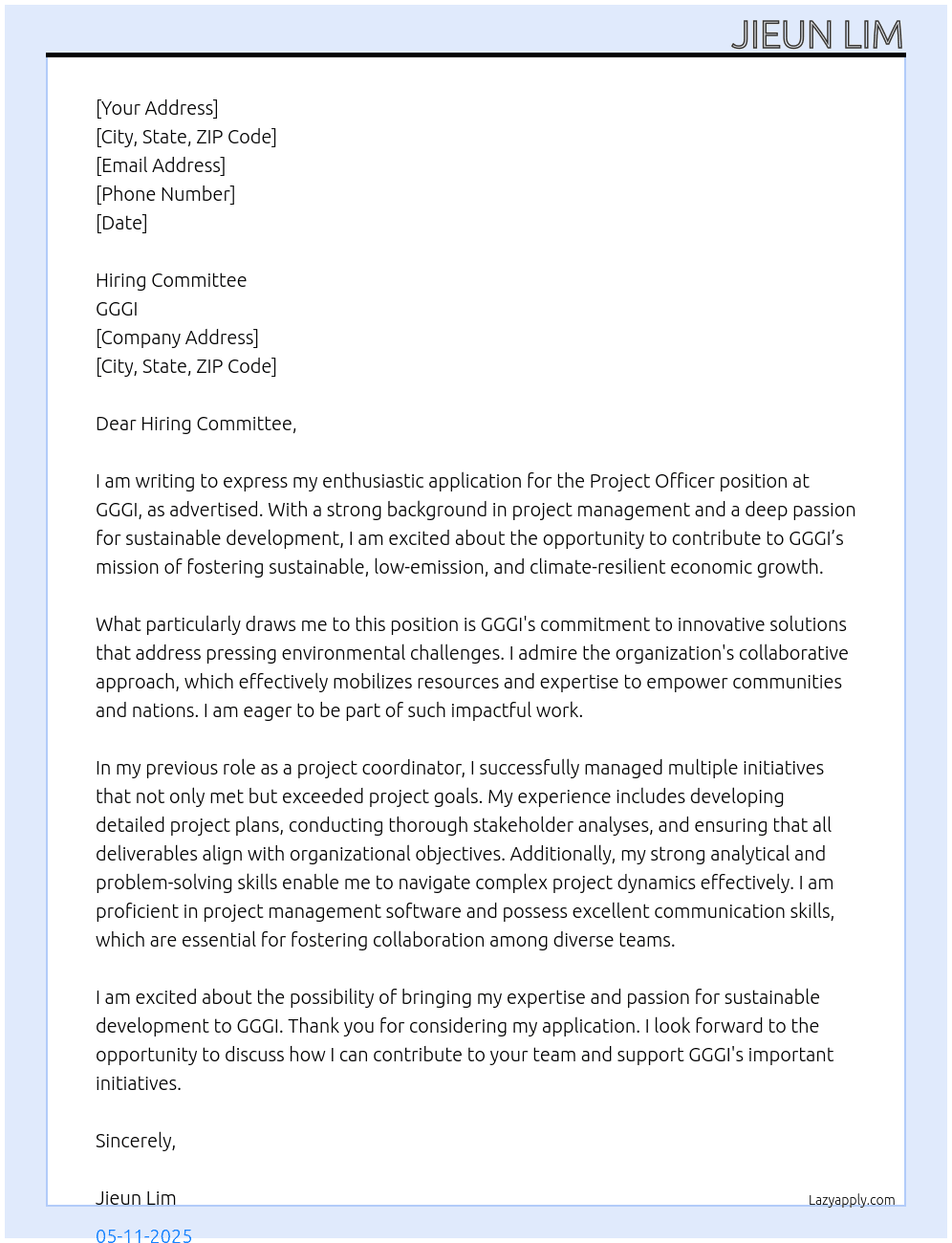 JIEUN LIM

[Your Address]
[City, State, ZIP Code]
[Email Address]
[Phone Number]
[Date]

Hiring Committee
GGGI
[Company Address]
[City, State, ZIP Code]

Dear Hiring Committee,

I am writing to express my enthusiastic application for the Project Officer position at GGGI, as advertised. With a strong background in project management and a deep passion for sustainable development, I am excited about the opportunity to contribute to GGGI's mission of fostering sustainable, low-emission, and climate-resilient economic growth.

What particularly draws me to this position is GGGI's commitment to innovative solutions that address pressing environmental challenges. I admire the organization's collaborative approach, which effectively mobilizes resources and expertise to empower communities and nations. I am eager to be part of such impactful work.

In my previous role as a project coordinator, I successfully managed multiple initiatives that not only met but exceeded project goals. My experience includes developing detailed project plans, conducting thorough stakeholder analyses, and ensuring that all deliverables align with organizational objectives. Additionally, my strong analytical and problem-solving skills enable me to navigate complex project dynamics effectively. I am proficient in project management software and possess excellent communication skills, which are essential for fostering collaboration among diverse teams.

I am excited about the possibility of bringing my expertise and passion for sustainable development to GGGI. Thank you for considering my application. I look forward to the opportunity to discuss how I can contribute to your team and support GGGI's important initiatives.

Sincerely,

Jieun Lim

Lazyapply.com

05-11-2025